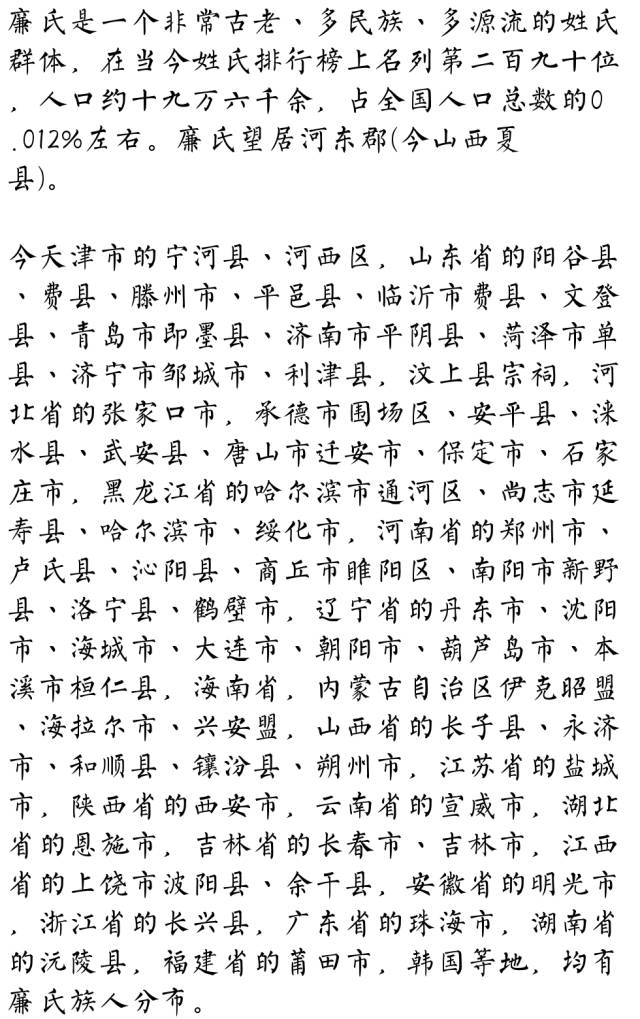 廉氏是一个非常古老、多民族、多源流的姓氏群体，在当今姓氏排行榜上名列第二百九十位，人口约十九万六千余，占全国人口总数的0.012%左右。廉氏望居河东郡(今山西夏县)。

今天津市的宁河县、河西区，山东省的阳谷县、费县、滕州市、平邑县、临沂市费县、文登县、青岛市即墨县、济南市平阴县、菏泽市单县、济宁市邹城市、利津县，汶上县宗祠，河北省的张家口市，承德市围场区、安平县、涞水县、武安县、唐山市迁安市、保定市、石家庄市，黑龙江省的哈尔滨市通河区、尚志市延寿县、哈尔滨市、绥化市，河南省的郑州市、卢氏县、沁阳县、商丘市睢阳区、南阳市新野县、洛宁县、鹤壁市，辽宁省的丹东市、沈阳市、海城市、大连市、朝阳市、葫芦岛市、本溪市桓仁县，海南省，内蒙古自治区伊克昭盟、海拉尔市、兴安盟，山西省的长子县、永济市、和顺县、镶汾县、朔州市，江苏省的盐城市，陕西省的西安市，云南省的宣威市，湖北省的恩施市，吉林省的长春市、吉林市，江西省的上饶市波阳县、余干县，安徽省的明光市，浙江省的长兴县，广东省的珠海市，湖南省的沅陵县，福建省的莆田市，韩国等地，均有廉氏族人分布。